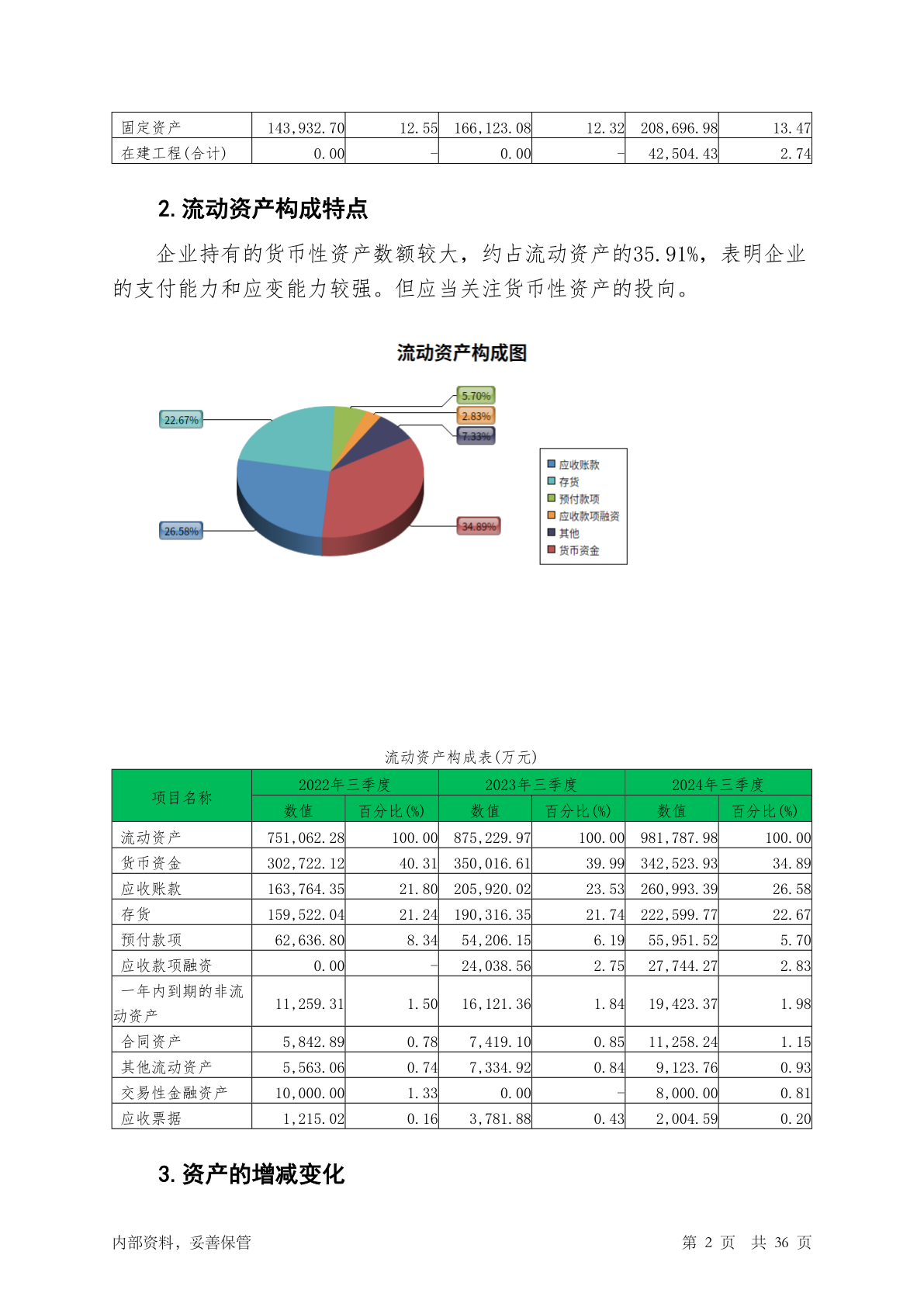 | 固定资产 | 143,932.70 | 12.55 | 166,123.08 | 12.32 | 208,696.98 | 13.47 |
|---|---|---|---|---|---|---|
| 在建工程(合计) | 0.00 | - | 0.00 | - | 42,504.43 | 2.74 |

2. 流动资产构成特点

企业持有的货币性资产数额较大，约占流动资产的35.91%，表明企业的支付能力和应变能力较强。但应当关注货币性资产的投向。

流动资产构成图

5.70%
2.83%
7.33%
22.67%
26.58%
34.89%

应收账款
存货
预付款项
应收款项融资
其他
货币资金

流动资产构成表(万元)

| 项目名称 | 2022年三季度 数值 | 2022年三季度 百分比(%) | 2023年三季度 数值 | 2023年三季度 百分比(%) | 2024年三季度 数值 | 2024年三季度 百分比(%) |
|---|---|---|---|---|---|---|
| 流动资产 | 751,062.28 | 100.00 | 875,229.97 | 100.00 | 981,787.98 | 100.00 |
| 货币资金 | 302,722.12 | 40.31 | 350,016.61 | 39.99 | 342,523.93 | 34.89 |
| 应收账款 | 163,764.35 | 21.80 | 205,920.02 | 23.53 | 260,993.39 | 26.58 |
| 存货 | 159,522.04 | 21.24 | 190,316.35 | 21.74 | 222,599.77 | 22.67 |
| 预付款项 | 62,636.80 | 8.34 | 54,206.15 | 6.19 | 55,951.52 | 5.70 |
| 应收款项融资 | 0.00 | - | 24,038.56 | 2.75 | 27,744.27 | 2.83 |
| 一年内到期的非流动资产 | 11,259.31 | 1.50 | 16,121.36 | 1.84 | 19,423.37 | 1.98 |
| 合同资产 | 5,842.89 | 0.78 | 7,419.10 | 0.85 | 11,258.24 | 1.15 |
| 其他流动资产 | 5,563.06 | 0.74 | 7,334.92 | 0.84 | 9,123.76 | 0.93 |
| 交易性金融资产 | 10,000.00 | 1.33 | 0.00 | - | 8,000.00 | 0.81 |
| 应收票据 | 1,215.02 | 0.16 | 3,781.88 | 0.43 | 2,004.59 | 0.20 |

3. 资产的增减变化

内部资料，妥善保管

第 2 页 共 36 页